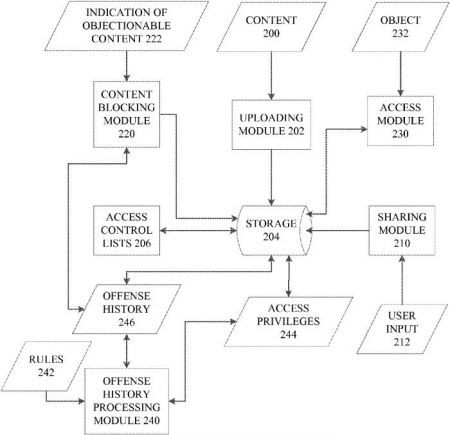 INDICATION OF OBJECTIONABLE CONTENT 222

CONTENT 200

OBJECT 232

CONTENT BLOCKING MODULE 220

UPLOADING MODULE 202

ACCESS MODULE 230

ACCESS CONTROL LISTS 206

STORAGE 204

SHARING MODULE 210

OFFENSE HISTORY 246

ACCESS PRIVILEGES 244

USER INPUT 212

RULES 242

OFFENSE HISTORY PROCESSING MODULE 240